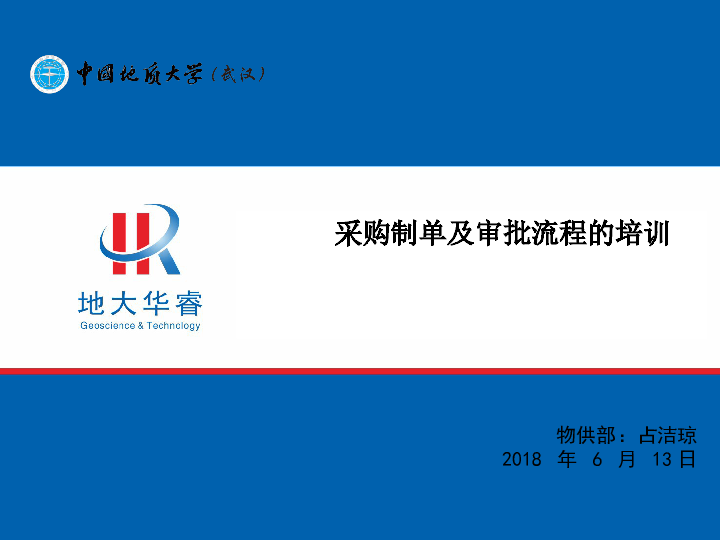 中国地质大学（武汉）

地大华睿
Geoscience & Technology

采购制单及审批流程的培训

物供部：占洁琼
2018 年 6 月 13 日